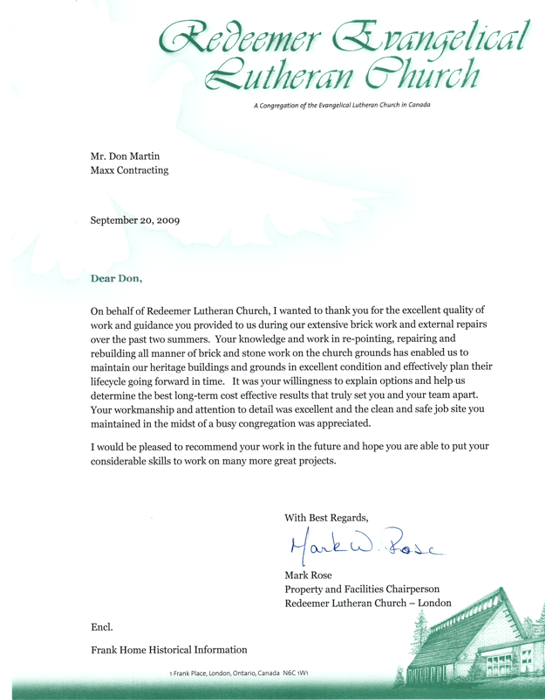 Redeemer Evangelical Lutheran Church

A Congregation of the Evangelical Lutheran Church in Canada

Mr. Don Martin
Maxx Contracting

September 20, 2009

Dear Don,

On behalf of Redeemer Lutheran Church, I wanted to thank you for the excellent quality of work and guidance you provided to us during our extensive brick work and external repairs over the past two summers. Your knowledge and work in re-pointing, repairing and rebuilding all manner of brick and stone work on the church grounds has enabled us to maintain our heritage buildings and grounds in excellent condition and effectively plan their lifecycle going forward in time. It was your willingness to explain options and help us determine the best long-term cost effective results that truly set you and your team apart. Your workmanship and attention to detail was excellent and the clean and safe job site you maintained in the midst of a busy congregation was appreciated.

I would be pleased to recommend your work in the future and hope you are able to put your considerable skills to work on many more great projects.

With Best Regards,

Mark W. Rose

Mark Rose
Property and Facilities Chairperson
Redeemer Lutheran Church – London

Encl.

Frank Home Historical Information

1 Frank Place, London, Ontario, Canada N6C 1W1